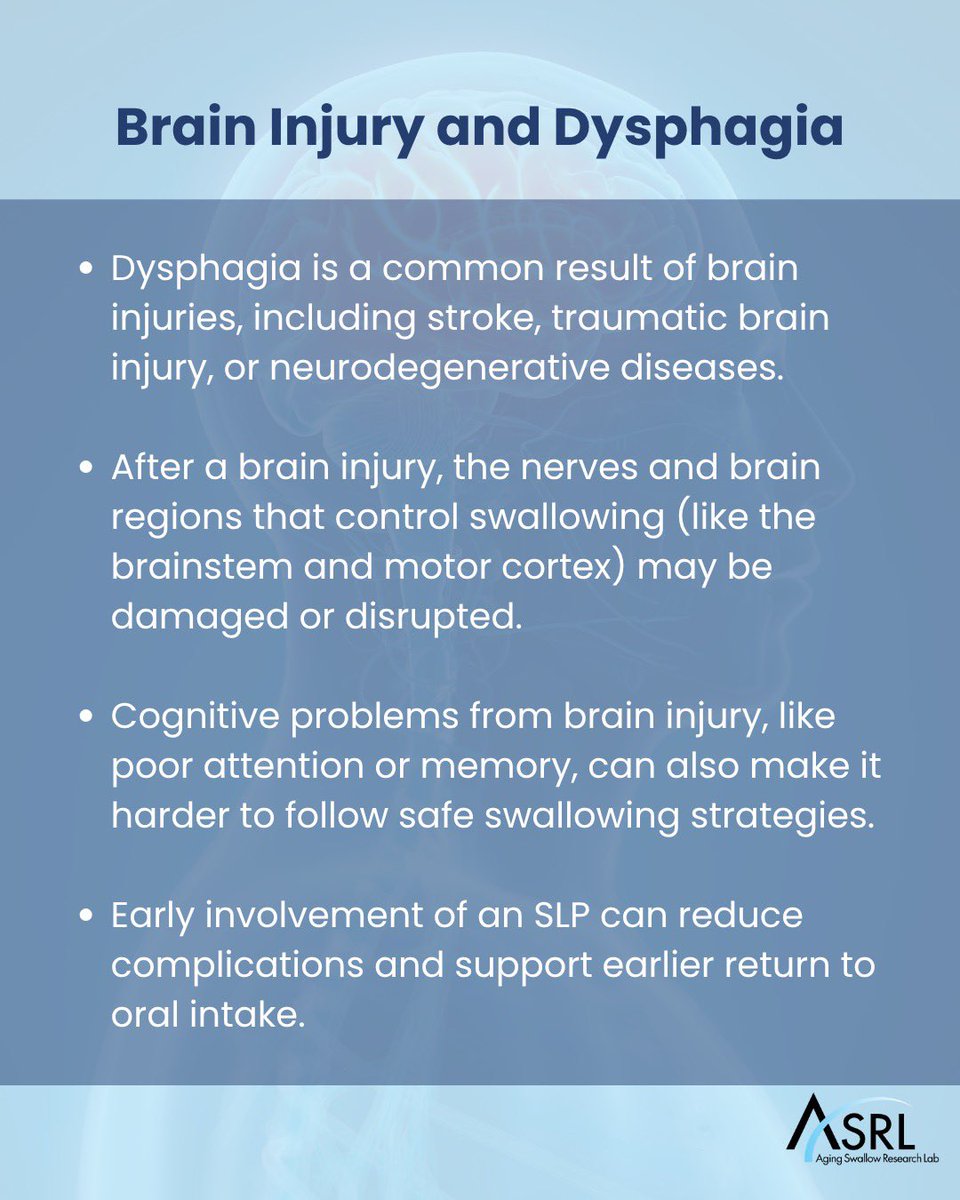 Brain Injury and Dysphagia

• Dysphagia is a common result of brain injuries, including stroke, traumatic brain injury, or neurodegenerative diseases.

• After a brain injury, the nerves and brain regions that control swallowing (like the brainstem and motor cortex) may be damaged or disrupted.

• Cognitive problems from brain injury, like poor attention or memory, can also make it harder to follow safe swallowing strategies.

• Early involvement of an SLP can reduce complications and support earlier return to oral intake.

ASRL
Aging Swallow Research Lab